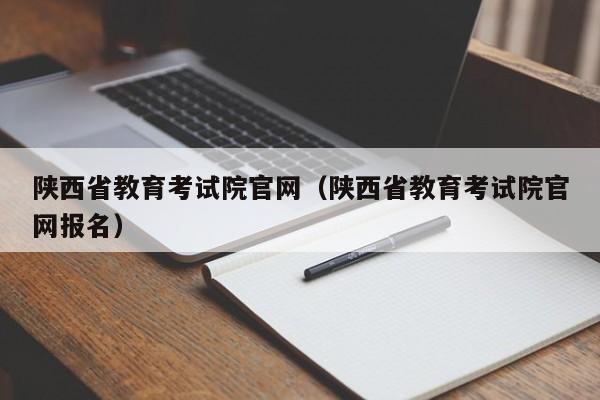 陕西省教育考试院官网（陕西省教育考试院官网报名）